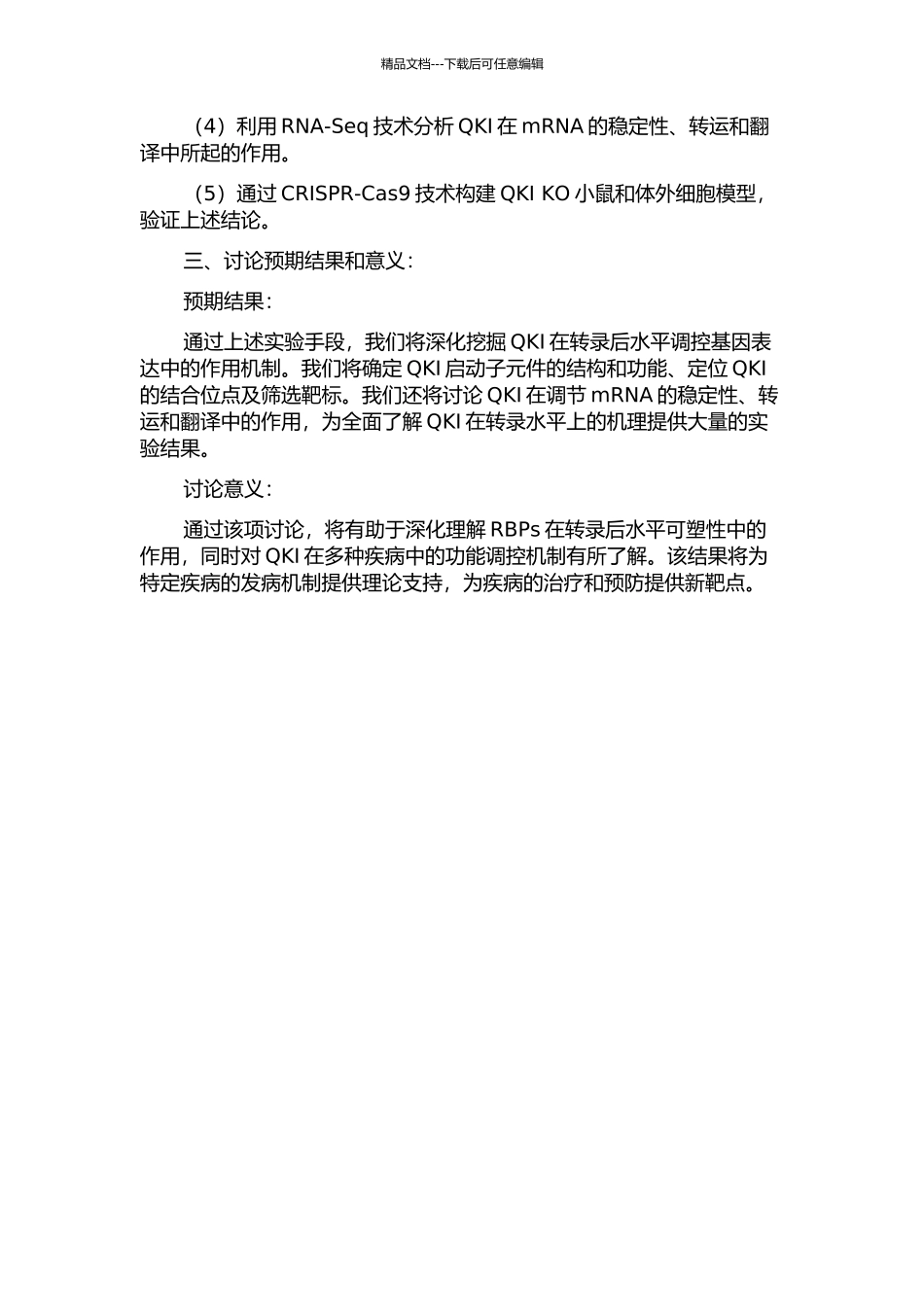 精品文档---下载后可任意编辑

（4）利用 RNA-Seq 技术分析 QKI 在 mRNA 的稳定性、转运和翻译中所起的作用。

（5）通过 CRISPR-Cas9 技术构建 QKI KO 小鼠和体外细胞模型，验证上述结论。

三、讨论预期结果和意义：

预期结果：

通过上述实验手段，我们将深化挖掘 QKI 在转录后水平调控基因表达中的作用机制。我们将确定 QKI 启动子元件的结构和功能、定位 QKI 的结合位点及筛选靶标。我们还将讨论 QKI 在调节 mRNA 的稳定性、转运和翻译中的作用，为全面了解 QKI 在转录水平上的机理提供大量的实验结果。

讨论意义：

通过该项讨论，将有助于深化理解 RBPs 在转录后水平可塑性中的作用，同时对 QKI 在多种疾病中的功能调控机制有所了解。该结果将为特定疾病的发病机制提供理论支持，为疾病的治疗和预防提供新靶点。